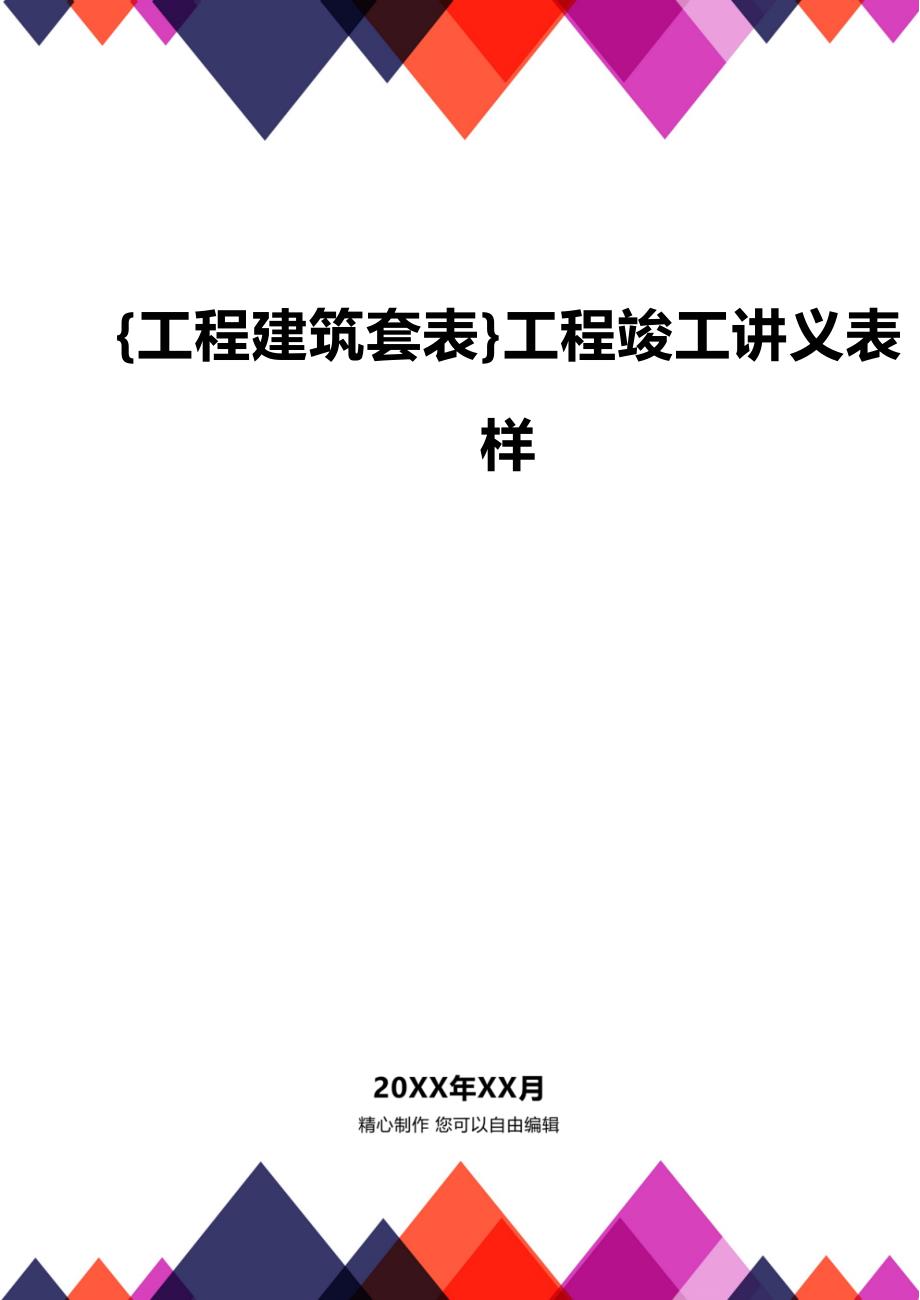 {工程建筑套表}工程竣工讲义表样

20XX年XX月

精心制作 您可以自由编辑